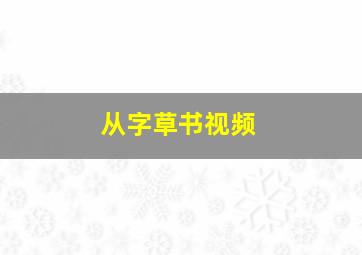 从字草书视频